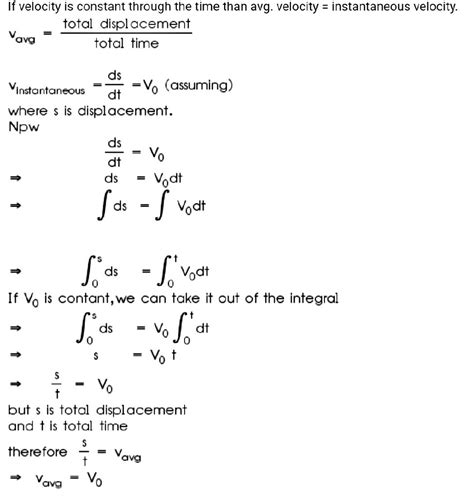 If velocity is constant through the time than avg. velocity = instantaneous velocity.

$v_{avg} = \frac{\text{total displacement}}{\text{total time}}$

$v_{Instantaneous} = \frac{ds}{dt} = V_0$ (assuming)

where s is displacement.

Npw

$\frac{ds}{dt} = V_0$

$\Rightarrow ds = V_0 dt$

$\Rightarrow \int ds = \int V_0 dt$

$\Rightarrow \int_0^s ds = \int_0^t V_0 dt$

If $V_0$ is contant, we can take it out of the integral

$\Rightarrow \int_0^s ds = V_0 \int_0^t dt$

$\Rightarrow s = V_0 t$

$\Rightarrow \frac{s}{t} = V_0$

but s is total displacement
and t is total time

therefore $\frac{s}{t} = v_{avg}$

$\Rightarrow v_{avg} = V_0$